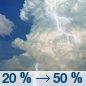 20 % → 50 %